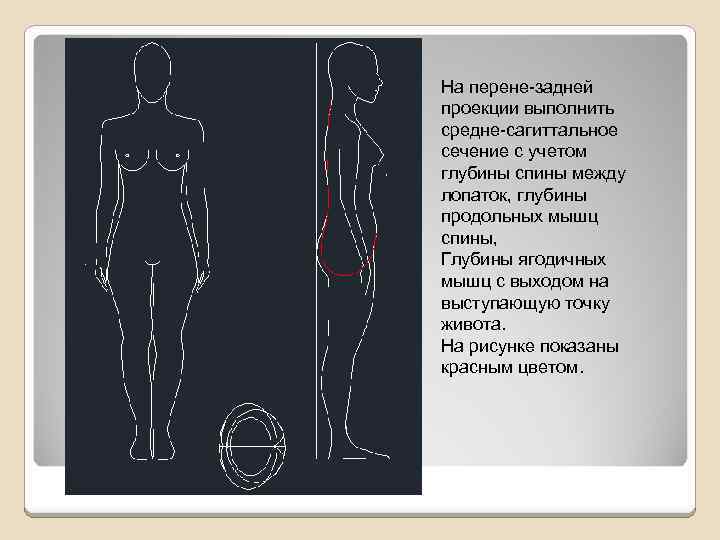 На перене-задней проекции выполнить средне-сагиттальное сечение с учетом глубины спины между лопаток, глубины продольных мышц спины,
Глубины ягодичных мышц с выходом на выступающую точку живота.
На рисунке показаны красным цветом.